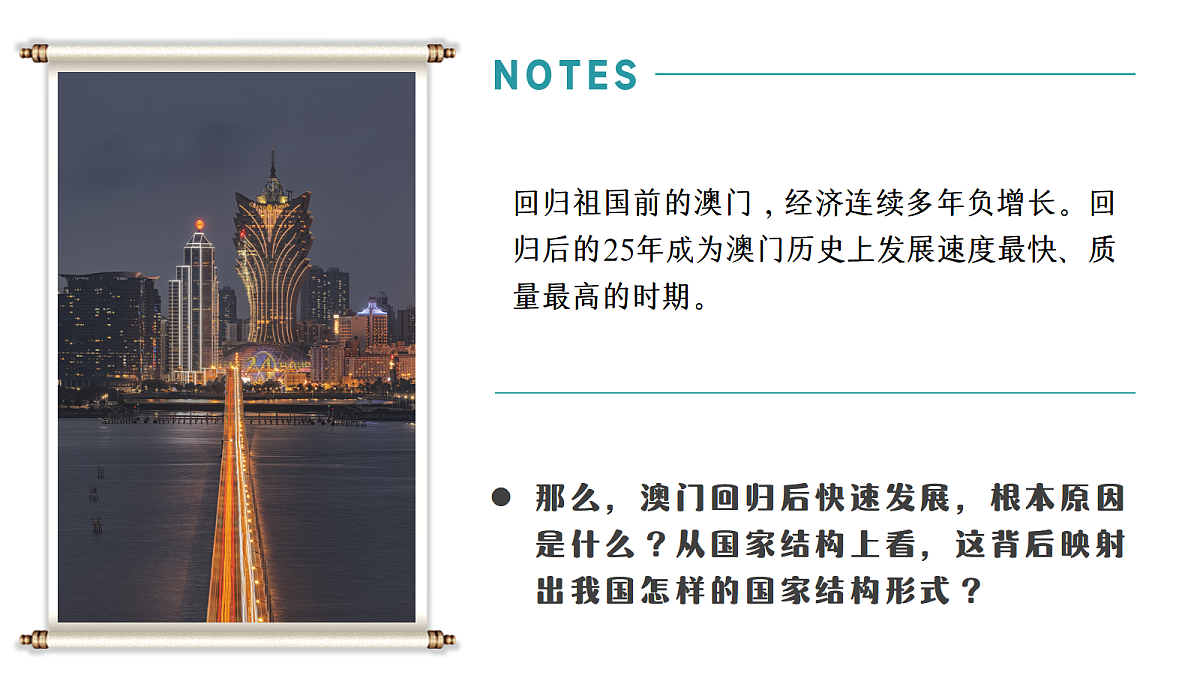 NOTES

回归祖国前的澳门，经济连续多年负增长。回归后的25年成为澳门历史上发展速度最快、质量最高的时期。

那么，澳门回归后快速发展，根本原因是什么？从国家结构上看，这背后映射出我国怎样的国家结构形式？